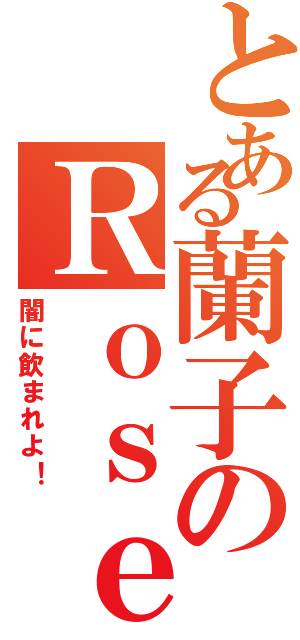 とある蘭子のRｏｓｅ

闇に飲まれよ！